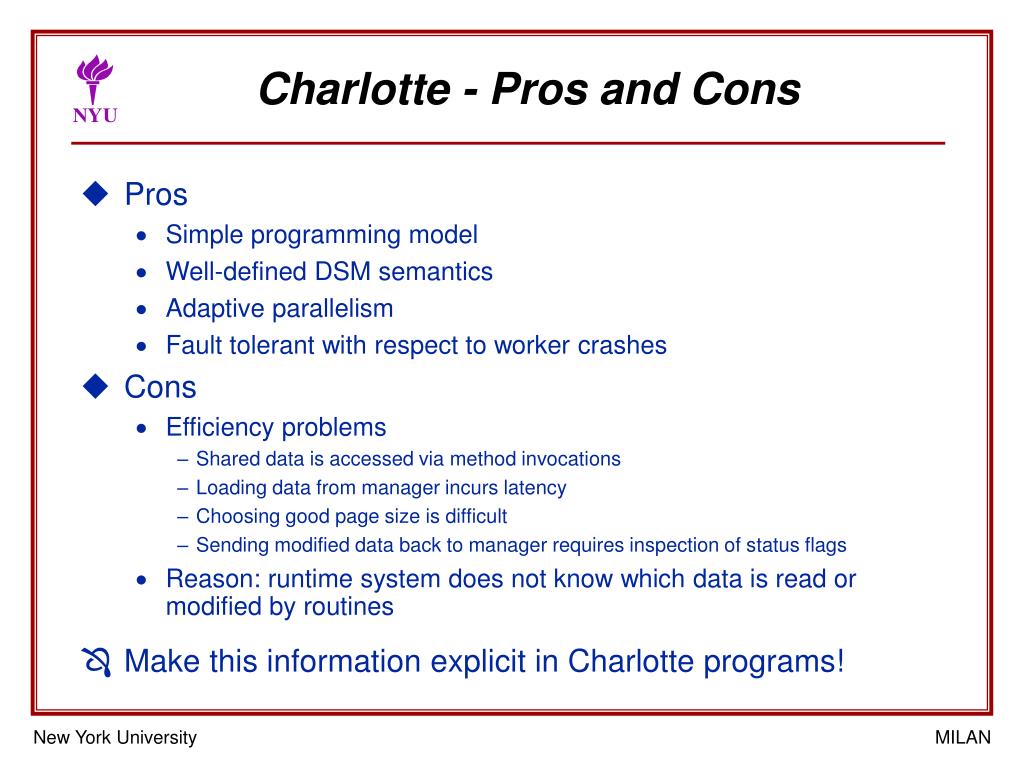 NYU

Charlotte - Pros and Cons

◆ Pros
• Simple programming model
• Well-defined DSM semantics
• Adaptive parallelism
• Fault tolerant with respect to worker crashes

◆ Cons
• Efficiency problems
– Shared data is accessed via method invocations
– Loading data from manager incurs latency
– Choosing good page size is difficult
– Sending modified data back to manager requires inspection of status flags
• Reason: runtime system does not know which data is read or modified by routines

Make this information explicit in Charlotte programs!

New York University

MILAN